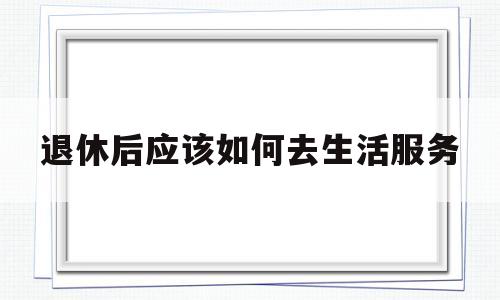 退休后应该如何去生活服务